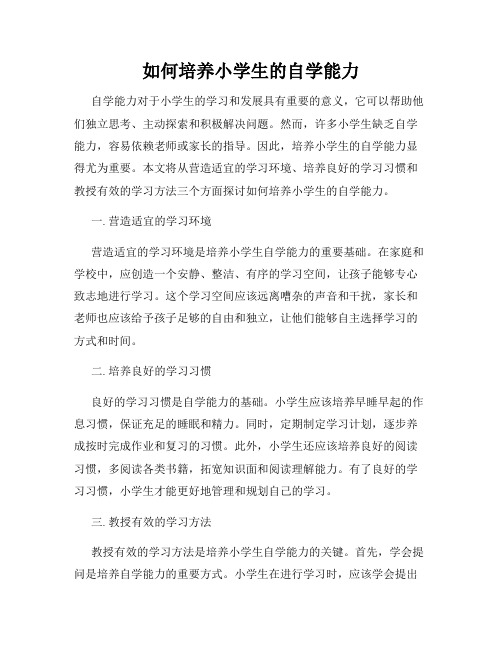 如何培养小学生的自学能力

自学能力对于小学生的学习和发展具有重要的意义，它可以帮助他们独立思考、主动探索和积极解决问题。然而，许多小学生缺乏自学能力，容易依赖老师或家长的指导。因此，培养小学生的自学能力显得尤为重要。本文将从营造适宜的学习环境、培养良好的学习习惯和教授有效的学习方法三个方面探讨如何培养小学生的自学能力。

一. 营造适宜的学习环境

营造适宜的学习环境是培养小学生自学能力的重要基础。在家庭和学校中，应创造一个安静、整洁、有序的学习空间，让孩子能够专心致志地进行学习。这个学习空间应该远离嘈杂的声音和干扰，家长和老师也应该给予孩子足够的自由和独立，让他们能够自主选择学习的方式和时间。

二. 培养良好的学习习惯

良好的学习习惯是自学能力的基础。小学生应该培养早睡早起的作息习惯，保证充足的睡眠和精力。同时，定期制定学习计划，逐步养成按时完成作业和复习的习惯。此外，小学生还应该培养良好的阅读习惯，多阅读各类书籍，拓宽知识面和阅读理解能力。有了良好的学习习惯，小学生才能更好地管理和规划自己的学习。

三. 教授有效的学习方法

教授有效的学习方法是培养小学生自学能力的关键。首先，学会提问是培养自学能力的重要方式。小学生在进行学习时，应该学会提出